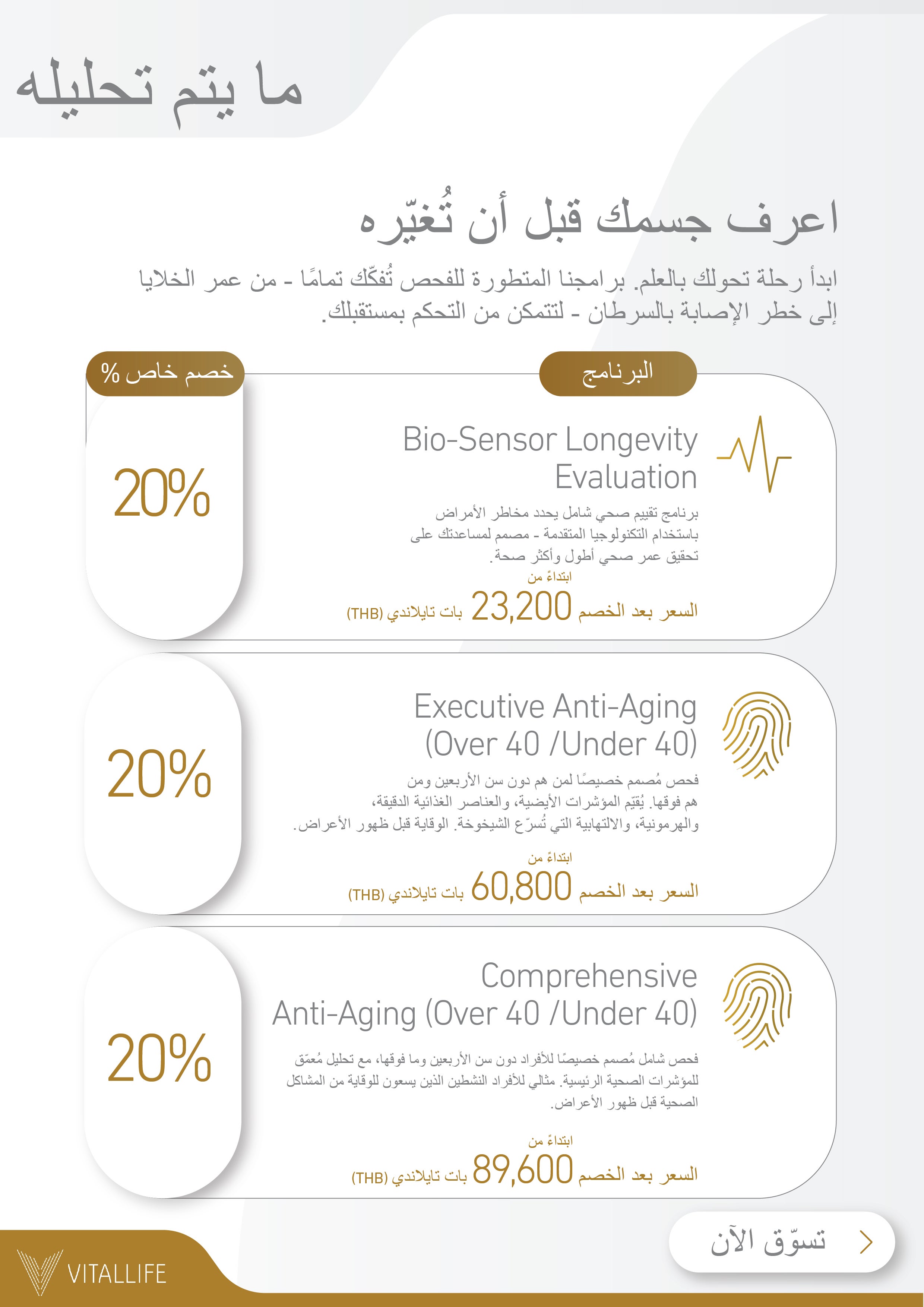 ما يتم تحليله

اعرف جسمك قبل أن تُغيّره

ابدأ رحلة تحولك بالعلم. برامجنا المتطورة للفحص تُفكّك تمامًا - من عمر الخلايا إلى خطر الإصابة بالسرطان - لتتمكن من التحكم بمستقبلك.

البرنامج

خصم خاص %

Bio-Sensor Longevity Evaluation

برنامج تقييم صحي شامل يحدد مخاطر الأمراض باستخدام التكنولوجيا المتقدمة - مصمم لمساعدتك على تحقيق عمر صحي أطول وأكثر صحة.

ابتداءً من

السعر بعد الخصم 23,200 بات تايلاندي (THB)

20%

Executive Anti-Aging (Over 40 /Under 40)

فحص مُصمم خصيصًا لمن هم دون سن الأربعين ومن هم فوقها. يُقيّم المؤشرات الأيضية، والعناصر الغذائية الدقيقة، والهرمونية، والالتهابية التي تُسرّع الشيخوخة. الوقاية قبل ظهور الأعراض.

ابتداءً من

السعر بعد الخصم 60,800 بات تايلاندي (THB)

20%

Comprehensive Anti-Aging (Over 40 /Under 40)

فحص شامل مُصمم خصيصًا للأفراد دون سن الأربعين وما فوقها، مع تحليل مُعمّق للمؤشرات الصحية الرئيسية. مثالي للأفراد النشطين الذين يسعون للوقاية من المشاكل الصحية قبل ظهور الأعراض.

ابتداءً من

السعر بعد الخصم 89,600 بات تايلاندي (THB)

20%

تسوّق الآن

VITALLIFE